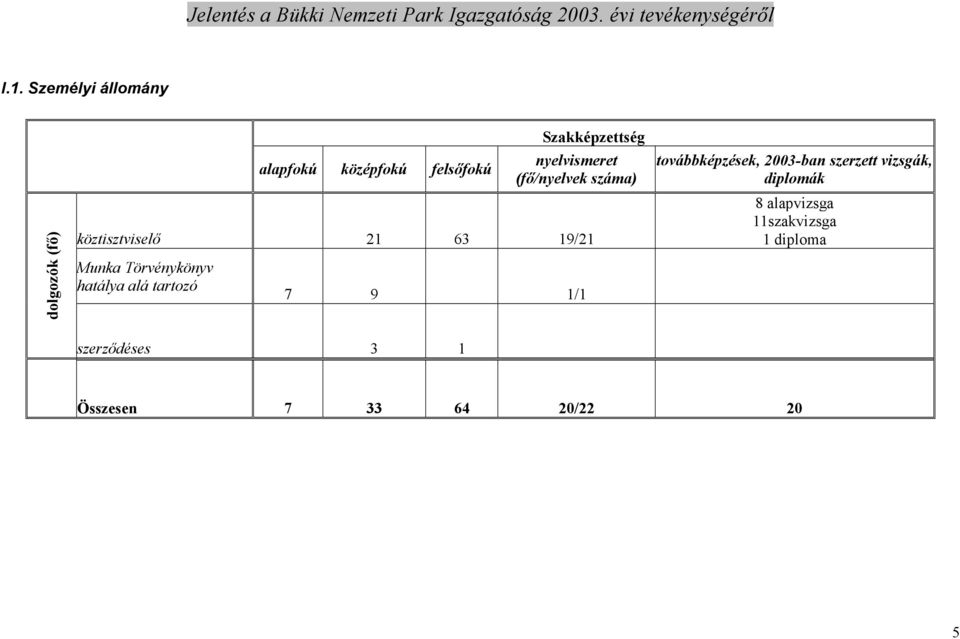 Jelentés a Bükki Nemzeti Park Igazgatóság 2003. évi tevékenységéről

I.1. Személyi állomány

| | | Szakképzettség | | | | |
|---|---|---|---|---|---|---|
| | | alapfokú | középfokú | felsőfokú | nyelvismeret (fő/nyelvek száma) | továbbképzések, 2003-ban szerzett vizsgák, diplomák |
| dolgozók (fő) | köztisztviselő | | 21 | 63 | 19/21 | 8 alapvizsga 11szakvizsga 1 diploma |
| | Munka Törvénykönyv hatálya alá tartozó | 7 | 9 | | 1/1 | |
| | szerződéses | | 3 | 1 | | |
| | Összesen | 7 | 33 | 64 | 20/22 | 20 |

5